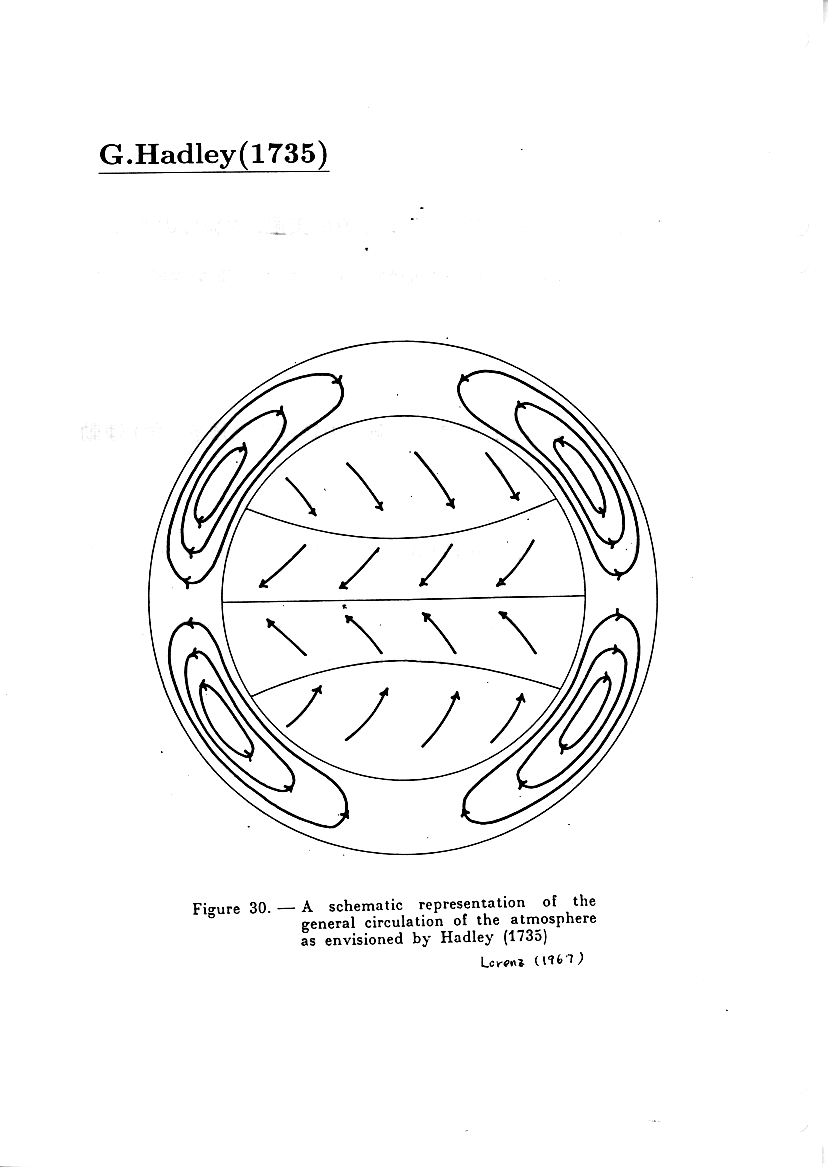 G.Hadley(1735)

Figure 30. — A schematic representation of the general circulation of the atmosphere as envisioned by Hadley (1735)

Lorenz (1967)